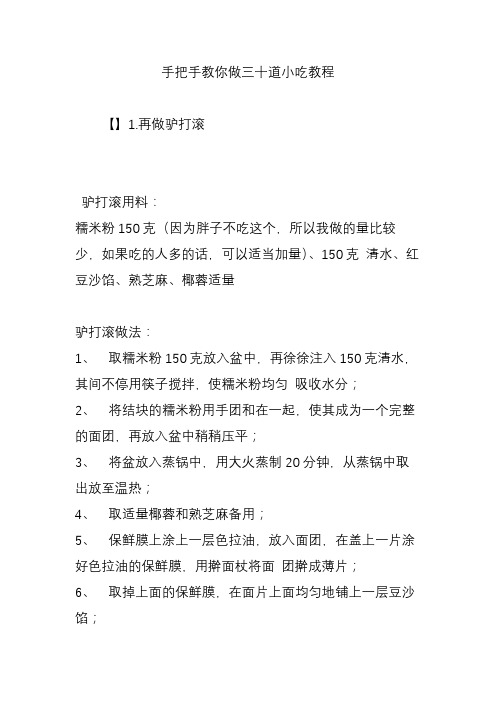 手把手教你做三十道小吃教程

【】1.再做驴打滚

驴打滚用料：
糯米粉 150 克（因为胖子不吃这个，所以我做的量比较少，如果吃的人多的话，可以适当加量）、150 克 清水、红豆沙馅、熟芝麻、椰蓉适量

驴打滚做法：
1、 取糯米粉 150 克放入盆中，再徐徐注入 150 克清水，其间不停用筷子搅拌，使糯米粉均匀 吸收水分；
2、 将结块的糯米粉用手团和在一起，使其成为一个完整的面团，再放入盆中稍稍压平；
3、 将盆放入蒸锅中，用大火蒸制 20 分钟，从蒸锅中取出放至温热；
4、 取适量椰蓉和熟芝麻备用；
5、 保鲜膜上涂上一层色拉油，放入面团，在盖上一片涂好色拉油的保鲜膜，用擀面杖将面 团擀成薄片；
6、 取掉上面的保鲜膜，在面片上面均匀地铺上一层豆沙馅；